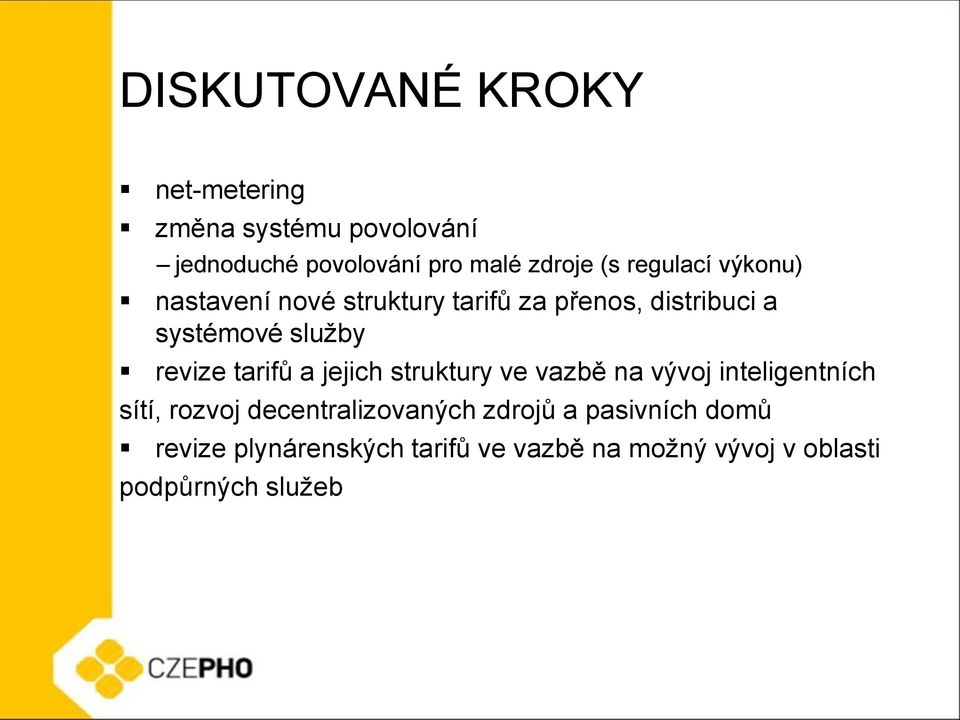 DISKUTOVANÉ KROKY

▪ net-metering
▪ změna systému povolování
– jednoduché povolování pro malé zdroje (s regulací výkonu)
▪ nastavení nové struktury tarifů za přenos, distribuci a systémové služby
▪ revize tarifů a jejich struktury ve vazbě na vývoj inteligentních sítí, rozvoj decentralizovaných zdrojů a pasivních domů
▪ revize plynárenských tarifů ve vazbě na možný vývoj v oblasti podpůrných služeb

CZEPHO